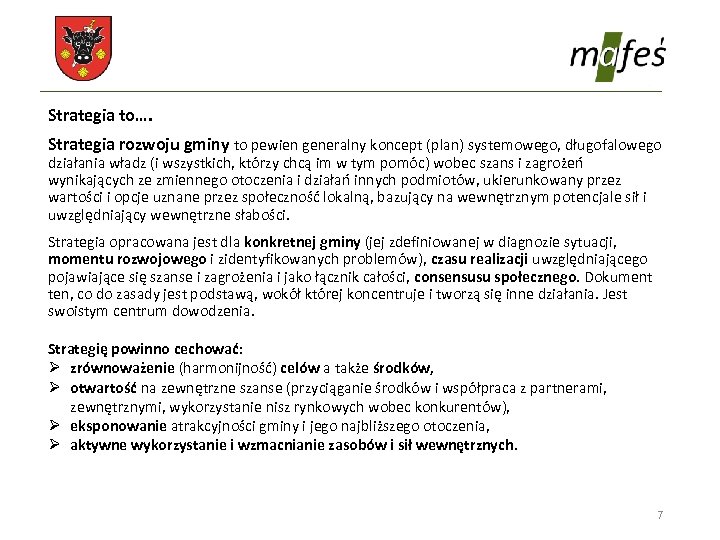 mafeś

Strategia to….

Strategia rozwoju gminy to pewien generalny koncept (plan) systemowego, długofalowego działania władz (i wszystkich, którzy chcą im w tym pomóc) wobec szans i zagrożeń wynikających ze zmiennego otoczenia i działań innych podmiotów, ukierunkowany przez wartości i opcje uznane przez społeczność lokalną, bazujący na wewnętrznym potencjale sił i uwzględniający wewnętrzne słabości.

Strategia opracowana jest dla konkretnej gminy (jej zdefiniowanej w diagnozie sytuacji, momentu rozwojowego i zidentyfikowanych problemów), czasu realizacji uwzględniającego pojawiające się szanse i zagrożenia i jako łącznik całości, consensusu społecznego. Dokument ten, co do zasady jest podstawą, wokół której koncentruje i tworzą się inne działania. Jest swoistym centrum dowodzenia.

Strategię powinno cechować:
➢ zrównoważenie (harmonijność) celów a także środków,
➢ otwartość na zewnętrzne szanse (przyciąganie środków i współpraca z partnerami, zewnętrznymi, wykorzystanie nisz rynkowych wobec konkurentów),
➢ eksponowanie atrakcyjności gminy i jego najbliższego otoczenia,
➢ aktywne wykorzystanie i wzmacnianie zasobów i sił wewnętrznych.

7